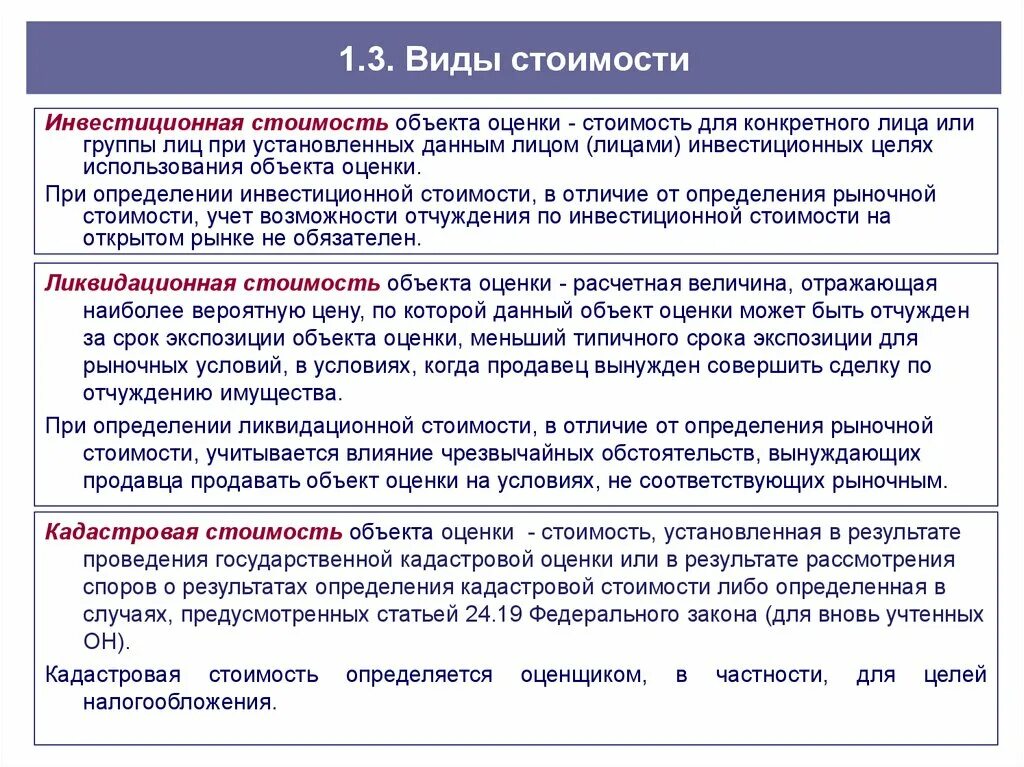 1.3. Виды стоимости

Инвестиционная стоимость объекта оценки - стоимость для конкретного лица или группы лиц при установленных данным лицом (лицами) инвестиционных целях использования объекта оценки.

При определении инвестиционной стоимости, в отличие от определения рыночной стоимости, учет возможности отчуждения по инвестиционной стоимости на открытом рынке не обязателен.

Ликвидационная стоимость объекта оценки - расчетная величина, отражающая наиболее вероятную цену, по которой данный объект оценки может быть отчужден за срок экспозиции объекта оценки, меньший типичного срока экспозиции для рыночных условий, в условиях, когда продавец вынужден совершить сделку по отчуждению имущества.

При определении ликвидационной стоимости, в отличие от определения рыночной стоимости, учитывается влияние чрезвычайных обстоятельств, вынуждающих продавца продавать объект оценки на условиях, не соответствующих рыночным.

Кадастровая стоимость объекта оценки - стоимость, установленная в результате проведения государственной кадастровой оценки или в результате рассмотрения споров о результатах определения кадастровой стоимости либо определенная в случаях, предусмотренных статьей 24.19 Федерального закона (для вновь учтенных ОН).

Кадастровая стоимость определяется оценщиком, в частности, для целей налогообложения.